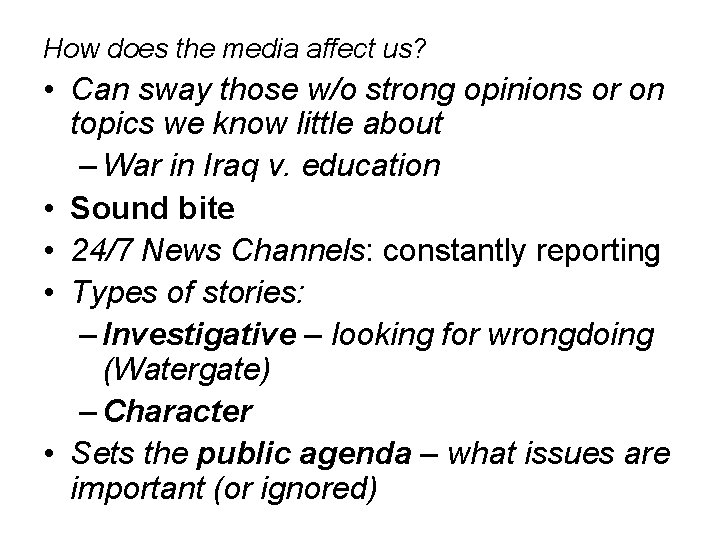 How does the media affect us?

• Can sway those w/o strong opinions or on topics we know little about
  – War in Iraq v. education
• Sound bite
• 24/7 News Channels: constantly reporting
• Types of stories:
  – Investigative – looking for wrongdoing (Watergate)
  – Character
• Sets the public agenda – what issues are important (or ignored)